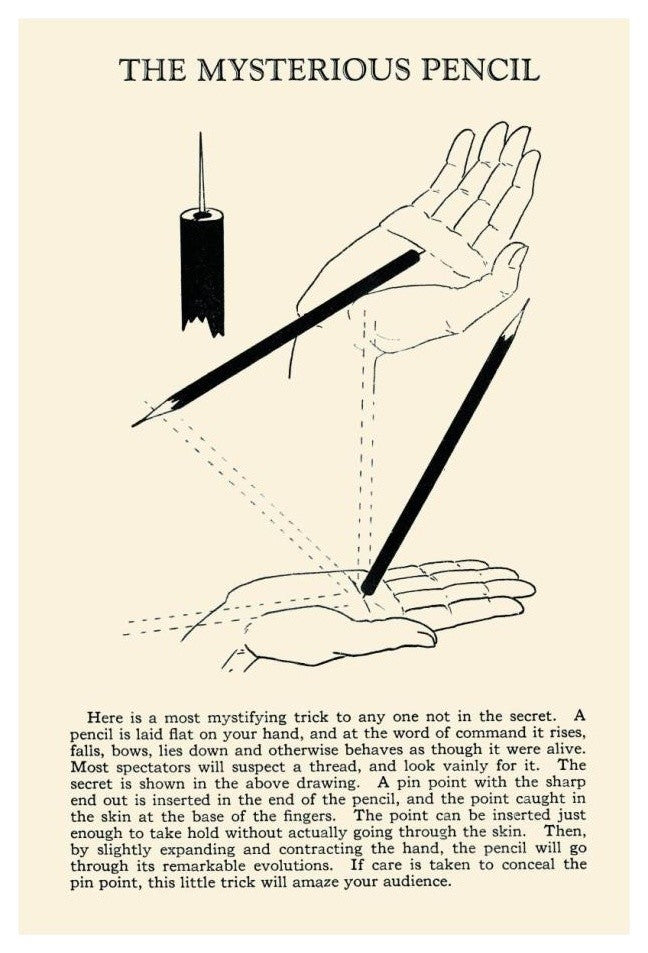 THE MYSTERIOUS PENCIL

Here is a most mystifying trick to any one not in the secret. A pencil is laid flat on your hand, and at the word of command it rises, falls, bows, lies down and otherwise behaves as though it were alive. Most spectators will suspect a thread, and look vainly for it. The secret is shown in the above drawing. A pin point with the sharp end out is inserted in the end of the pencil, and the point caught in the skin at the base of the fingers. The point can be inserted just enough to take hold without actually going through the skin. Then, by slightly expanding and contracting the hand, the pencil will go through its remarkable evolutions. If care is taken to conceal the pin point, this little trick will amaze your audience.